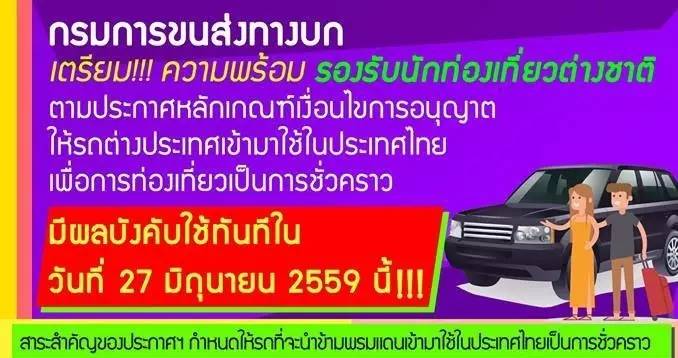 กรมการขนส่งทางบก
เตรียม!!! ความพร้อม รองรับนักท่องเที่ยวต่างชาติ
ตามประกาศหลักเกณฑ์เงื่อนไขการอนุญาต
ให้รถต่างประเทศเข้ามาใช้ในประเทศไทย
เพื่อการท่องเที่ยวเป็นการชั่วคราว

มีผลบังคับใช้ทันทีใน
วันที่ 27 มิถุนายน 2559 นี้!!!

สาระสำคัญของประกาศฯ กำหนดให้รถที่จะนำข้ามพรมแดนเข้ามาใช้ในประเทศไทยเป็นการชั่วคราว